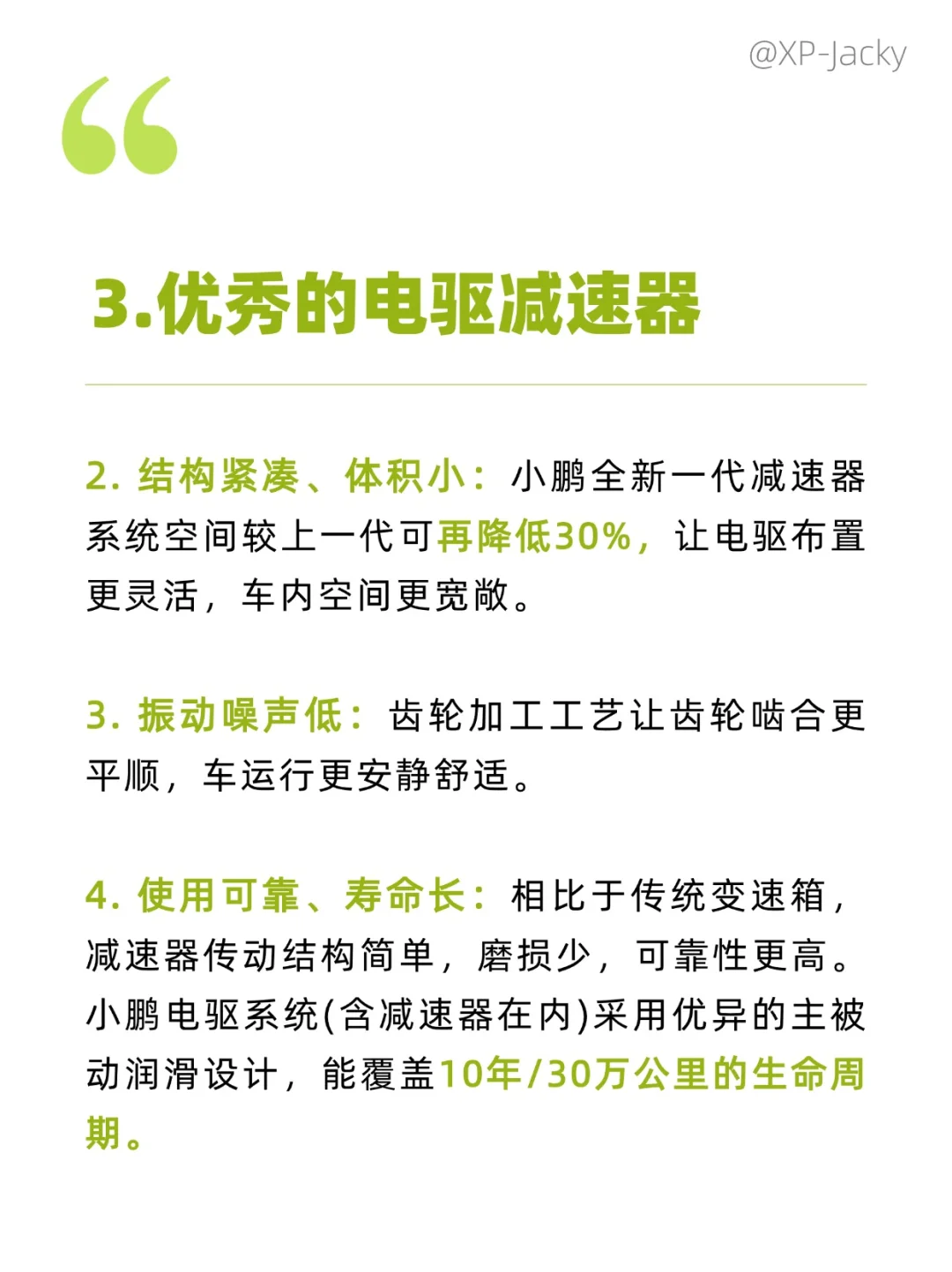 @XP-Jacky

“

3.优秀的电驱减速器

2. 结构紧凑、体积小：小鹏全新一代减速器系统空间较上一代可再降低30%，让电驱布置更灵活，车内空间更宽敞。

3. 振动噪声低：齿轮加工工艺让齿轮啮合更平顺，车运行更安静舒适。

4. 使用可靠、寿命长：相比于传统变速箱，减速器传动结构简单，磨损少，可靠性更高。小鹏电驱系统(含减速器在内)采用优异的主被动润滑设计，能覆盖10年/30万公里的生命周期。